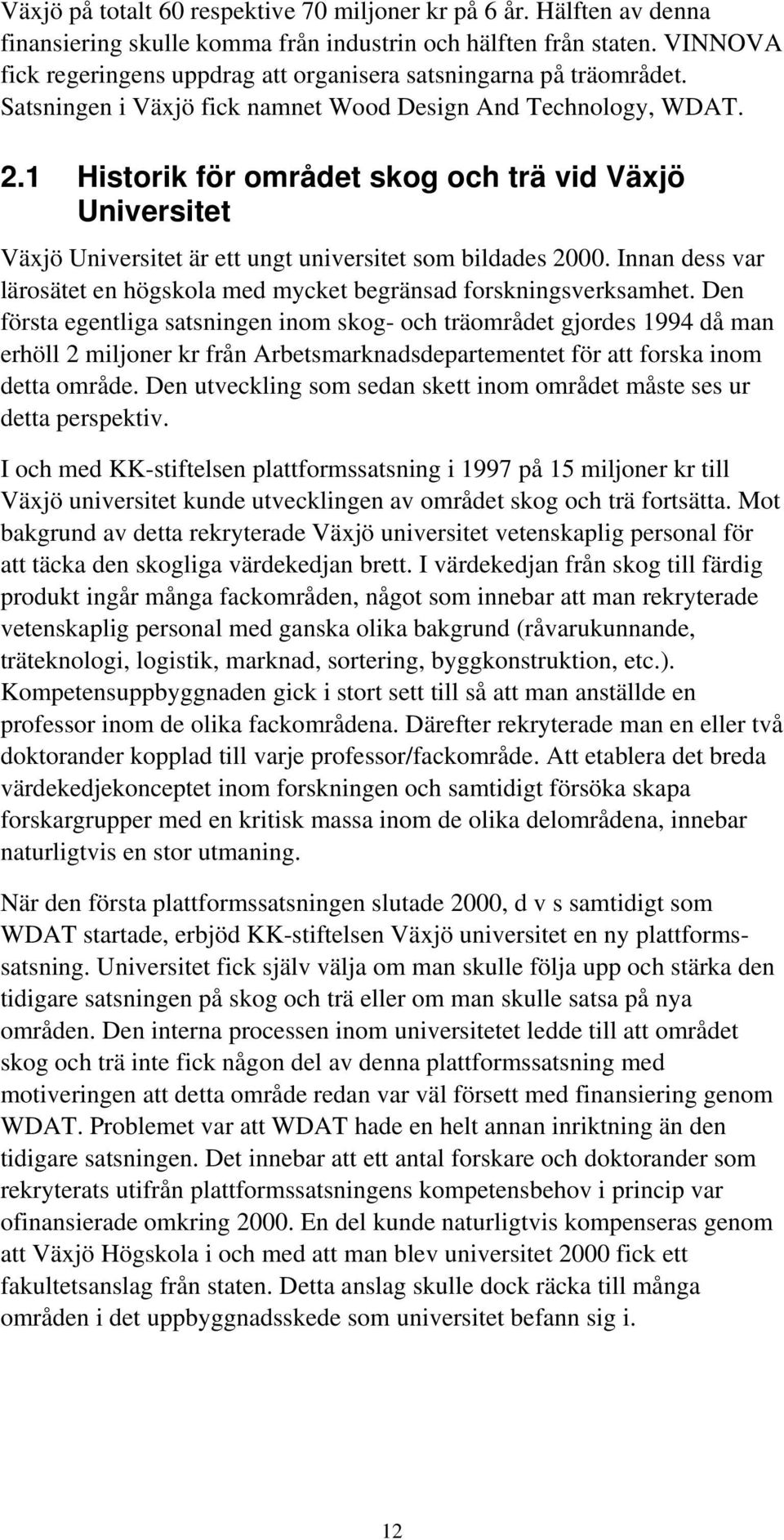 Växjö på totalt 60 respektive 70 miljoner kr på 6 år. Hälften av denna finansiering skulle komma från industrin och hälften från staten. VINNOVA fick regeringens uppdrag att organisera satsningarna på träområdet. Satsningen i Växjö fick namnet Wood Design And Technology, WDAT.

2.1 Historik för området skog och trä vid Växjö Universitet

Växjö Universitet är ett ungt universitet som bildades 2000. Innan dess var lärosätet en högskola med mycket begränsad forskningsverksamhet. Den första egentliga satsningen inom skog- och träområdet gjordes 1994 då man erhöll 2 miljoner kr från Arbetsmarknadsdepartementet för att forska inom detta område. Den utveckling som sedan skett inom området måste ses ur detta perspektiv.

I och med KK-stiftelsen plattformssatsning i 1997 på 15 miljoner kr till Växjö universitet kunde utvecklingen av området skog och trä fortsätta. Mot bakgrund av detta rekryterade Växjö universitet vetenskaplig personal för att täcka den skogliga värdekedjan brett. I värdekedjan från skog till färdig produkt ingår många fackområden, något som innebar att man rekryterade vetenskaplig personal med ganska olika bakgrund (råvarukunnande, träteknologi, logistik, marknad, sortering, byggkonstruktion, etc.). Kompetensuppbyggnaden gick i stort sett till så att man anställde en professor inom de olika fackområdena. Därefter rekryterade man en eller två doktorander kopplad till varje professor/fackområde. Att etablera det breda värdekedjekonceptet inom forskningen och samtidigt försöka skapa forskargrupper med en kritisk massa inom de olika delområdena, innebar naturligtvis en stor utmaning.

När den första plattformssatsningen slutade 2000, d v s samtidigt som WDAT startade, erbjöd KK-stiftelsen Växjö universitet en ny plattformssatsning. Universitet fick själv välja om man skulle följa upp och stärka den tidigare satsningen på skog och trä eller om man skulle satsa på nya områden. Den interna processen inom universitetet ledde till att området skog och trä inte fick någon del av denna plattformssatsning med motiveringen att detta område redan var väl försett med finansiering genom WDAT. Problemet var att WDAT hade en helt annan inriktning än den tidigare satsningen. Det innebar att ett antal forskare och doktorander som rekryterats utifrån plattformssatsningens kompetensbehov i princip var ofinansierade omkring 2000. En del kunde naturligtvis kompenseras genom att Växjö Högskola i och med att man blev universitet 2000 fick ett fakultetsanslag från staten. Detta anslag skulle dock räcka till många områden i det uppbyggnadsskede som universitet befann sig i.

12